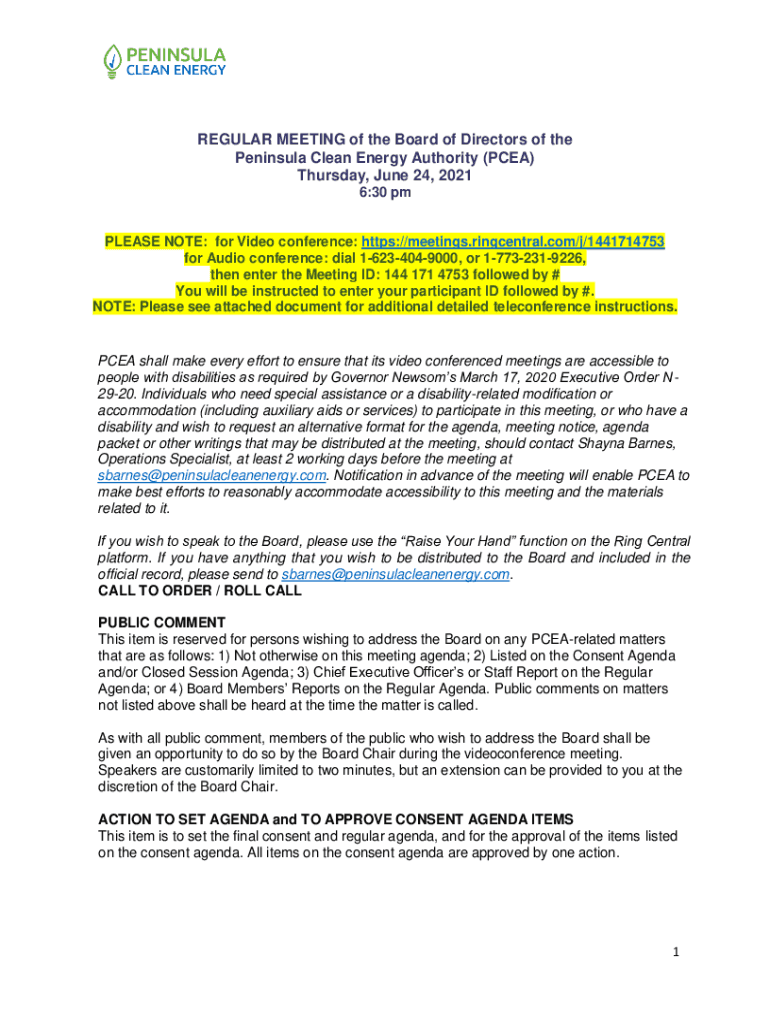 PENINSULA CLEAN ENERGY

REGULAR MEETING of the Board of Directors of the Peninsula Clean Energy Authority (PCEA)
Thursday, June 24, 2021
6:30 pm

PLEASE NOTE: for Video conference: https://meetings.ringcentral.com/j/1441714753
for Audio conference: dial 1-623-404-9000, or 1-773-231-9226,
then enter the Meeting ID: 144 171 4753 followed by #
You will be instructed to enter your participant ID followed by #.
NOTE: Please see attached document for additional detailed teleconference instructions.

PCEA shall make every effort to ensure that its video conferenced meetings are accessible to people with disabilities as required by Governor Newsom's March 17, 2020 Executive Order N-29-20. Individuals who need special assistance or a disability-related modification or accommodation (including auxiliary aids or services) to participate in this meeting, or who have a disability and wish to request an alternative format for the agenda, meeting notice, agenda packet or other writings that may be distributed at the meeting, should contact Shayna Barnes, Operations Specialist, at least 2 working days before the meeting at sbarnes@peninsulacleanenergy.com. Notification in advance of the meeting will enable PCEA to make best efforts to reasonably accommodate accessibility to this meeting and the materials related to it.

If you wish to speak to the Board, please use the "Raise Your Hand" function on the Ring Central platform. If you have anything that you wish to be distributed to the Board and included in the official record, please send to sbarnes@peninsulacleanenergy.com.
CALL TO ORDER / ROLL CALL

PUBLIC COMMENT
This item is reserved for persons wishing to address the Board on any PCEA-related matters that are as follows: 1) Not otherwise on this meeting agenda; 2) Listed on the Consent Agenda and/or Closed Session Agenda; 3) Chief Executive Officer's or Staff Report on the Regular Agenda; or 4) Board Members' Reports on the Regular Agenda. Public comments on matters not listed above shall be heard at the time the matter is called.

As with all public comment, members of the public who wish to address the Board shall be given an opportunity to do so by the Board Chair during the videoconference meeting. Speakers are customarily limited to two minutes, but an extension can be provided to you at the discretion of the Board Chair.

ACTION TO SET AGENDA and TO APPROVE CONSENT AGENDA ITEMS
This item is to set the final consent and regular agenda, and for the approval of the items listed on the consent agenda. All items on the consent agenda are approved by one action.

1